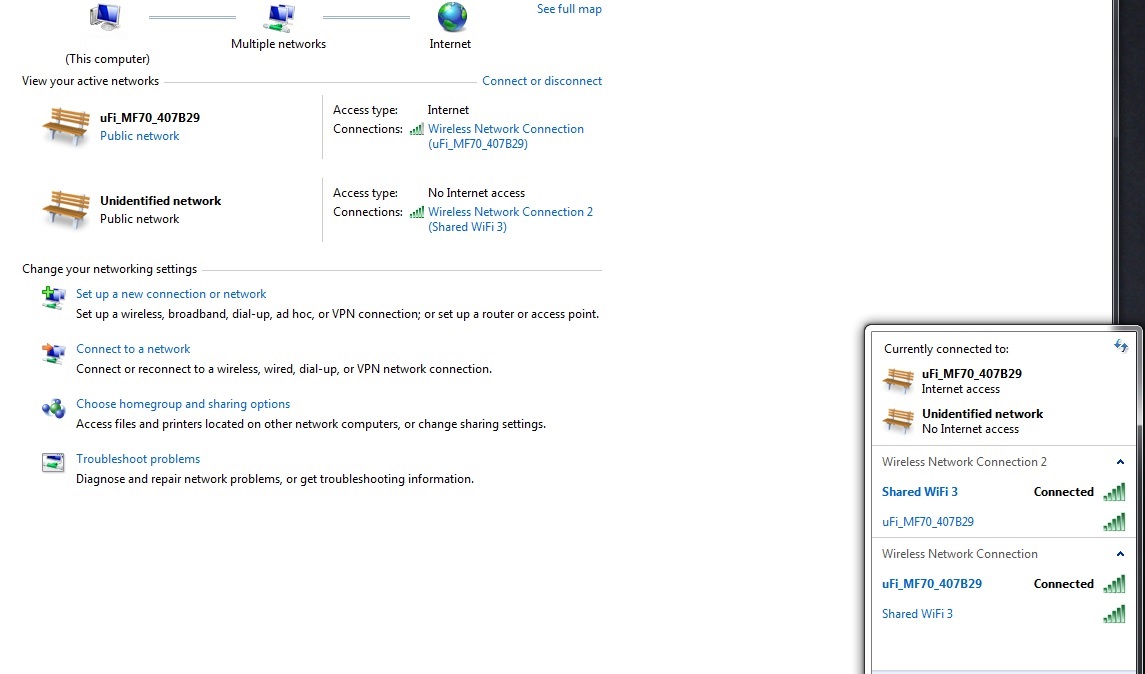 (This computer)

Multiple networks

Internet

See full map

View your active networks

Connect or disconnect

uFi_MF70_407B29
Public network

Access type: Internet
Connections: Wireless Network Connection (uFi_MF70_407B29)

Unidentified network
Public network

Access type: No Internet access
Connections: Wireless Network Connection 2 (Shared WiFi 3)

Change your networking settings

Set up a new connection or network
Set up a wireless, broadband, dial-up, ad hoc, or VPN connection; or set up a router or access point.

Connect to a network
Connect or reconnect to a wireless, wired, dial-up, or VPN network connection.

Choose homegroup and sharing options
Access files and printers located on other network computers, or change sharing settings.

Troubleshoot problems
Diagnose and repair network problems, or get troubleshooting information.

Currently connected to:

uFi_MF70_407B29
Internet access

Unidentified network
No Internet access

Wireless Network Connection 2

Shared WiFi 3 Connected

uFi_MF70_407B29

Wireless Network Connection

uFi_MF70_407B29 Connected

Shared WiFi 3